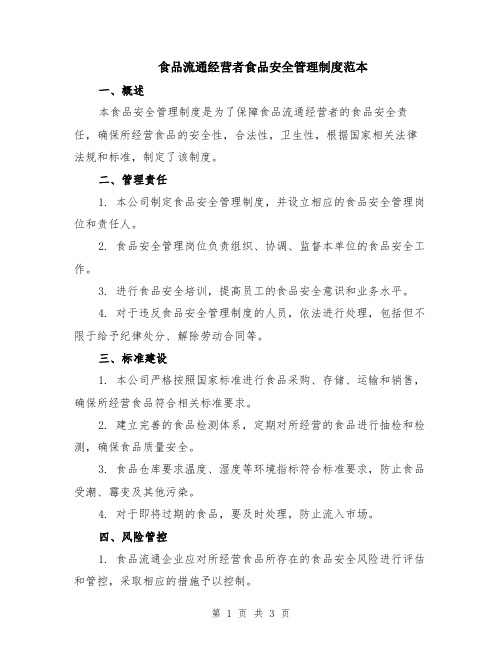 食品流通经营者食品安全管理制度范本

一、概述

本食品安全管理制度是为了保障食品流通经营者的食品安全责任，确保所经营食品的安全性，合法性，卫生性，根据国家相关法律法规和标准，制定了该制度。

二、管理责任

1. 本公司制定食品安全管理制度，并设立相应的食品安全管理岗位和责任人。

2. 食品安全管理岗位负责组织、协调、监督本单位的食品安全工作。

3. 进行食品安全培训，提高员工的食品安全意识和业务水平。

4. 对于违反食品安全管理制度的人员，依法进行处理，包括但不限于给予纪律处分、解除劳动合同等。

三、标准建设

1. 本公司严格按照国家标准进行食品采购、存储、运输和销售，确保所经营食品符合相关标准要求。

2. 建立完善的食品检测体系，定期对所经营的食品进行抽检和检测，确保食品质量安全。

3. 食品仓库要求温度、湿度等环境指标符合标准要求，防止食品受潮、霉变及其他污染。

4. 对于即将过期的食品，要及时处理，防止流入市场。

四、风险管控

1. 食品流通企业应对所经营食品所存在的食品安全风险进行评估和管控，采取相应的措施予以控制。

第 1 页 共 3 页